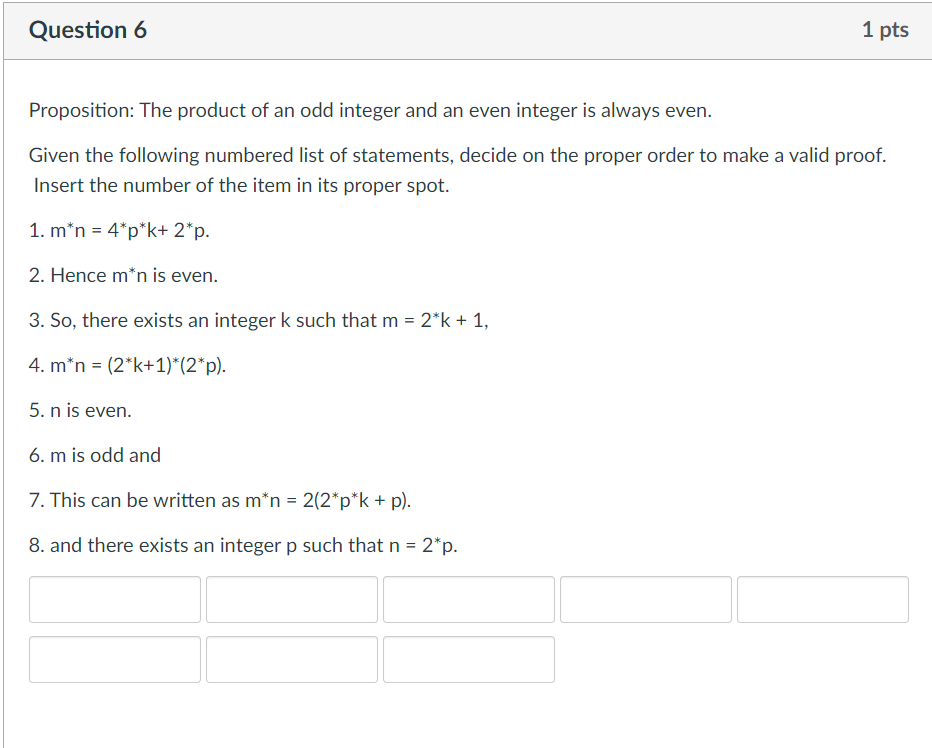 Question 6

1 pts

Proposition: The product of an odd integer and an even integer is always even.

Given the following numbered list of statements, decide on the proper order to make a valid proof. Insert the number of the item in its proper spot.

1. m*n = 4*p*k+ 2*p.

2. Hence m*n is even.

3. So, there exists an integer k such that m = 2*k + 1,

4. m*n = (2*k+1)*(2*p).

5. n is even.

6. m is odd and

7. This can be written as m*n = 2(2*p*k + p).

8. and there exists an integer p such that n = 2*p.